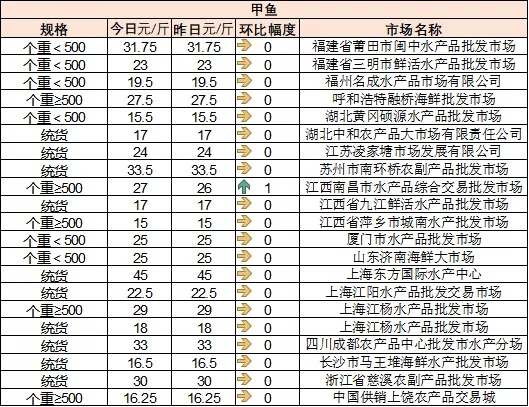 甲鱼

| 规格 | 今日元/斤 | 昨日元/斤 | 环比幅度 | 市场名称 |
|---|---|---|---|---|
| 个重＜500 | 31.75 | 31.75 | 0 | 福建省莆田市闽中水产品批发市场 |
| 个重＜500 | 23 | 23 | 0 | 福建省三明市鲜活水产品批发市场 |
| 个重＜500 | 19.5 | 19.5 | 0 | 福州名成水产品市场有限公司 |
| 个重≥500 | 27.5 | 27.5 | 0 | 呼和浩特融桥海鲜批发市场 |
| 个重＜500 | 15.5 | 15.5 | 0 | 湖北黄冈硕源水产品批发市场 |
| 统货 | 17 | 17 | 0 | 湖北中和农产品大市场有限责任公司 |
| 统货 | 24 | 24 | 0 | 江苏凌家塘市场发展有限公司 |
| 统货 | 33.5 | 33.5 | 0 | 苏州市南环桥农副产品批发市场 |
| 个重≥500 | 27 | 26 | 1 | 江西南昌市水产品综合交易批发市场 |
| 统货 | 17 | 17 | 0 | 江西省九江鲜活水产品批发市场 |
| 个重≥500 | 15 | 15 | 0 | 江西省萍乡市城南水产批发市场 |
| 个重＜500 | 25 | 25 | 0 | 厦门市水产品批发市场 |
| 个重＜500 | 25 | 25 | 0 | 山东济南海鲜大市场 |
| 统货 | 45 | 45 | 0 | 上海东方国际水产中心 |
| 统货 | 22.5 | 22.5 | 0 | 上海江阳水产品批发交易市场 |
| 个重≥500 | 29 | 29 | 0 | 上海江杨水产品批发市场 |
| 统货 | 18 | 18 | 0 | 上海江杨水产品批发市场 |
| 统货 | 33 | 33 | 0 | 四川成都农产品中心批发市水产分场 |
| 统货 | 16.5 | 16.5 | 0 | 长沙市马王堆海鲜水产批发市场 |
| 统货 | 30 | 30 | 0 | 浙江省慈溪农副产品批发市场 |
| 个重≥500 | 16.25 | 16.25 | 0 | 中国供销上饶农产品交易城 |